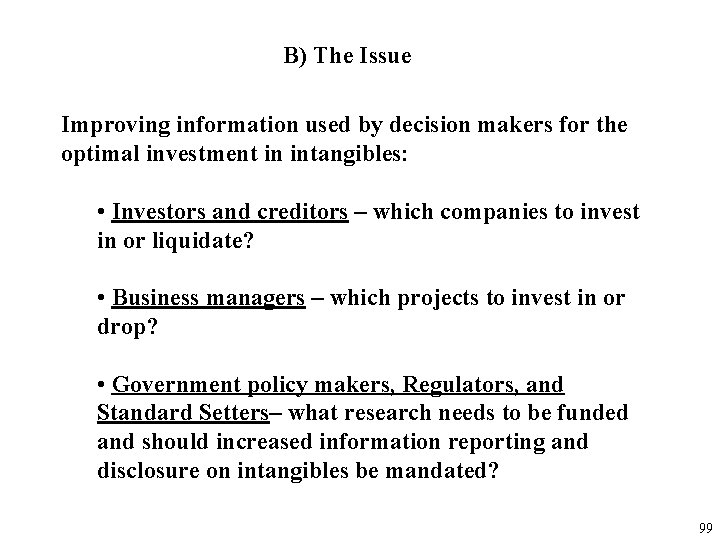 B) The Issue

Improving information used by decision makers for the optimal investment in intangibles:

• Investors and creditors – which companies to invest in or liquidate?

• Business managers – which projects to invest in or drop?

• Government policy makers, Regulators, and Standard Setters– what research needs to be funded and should increased information reporting and disclosure on intangibles be mandated?

99